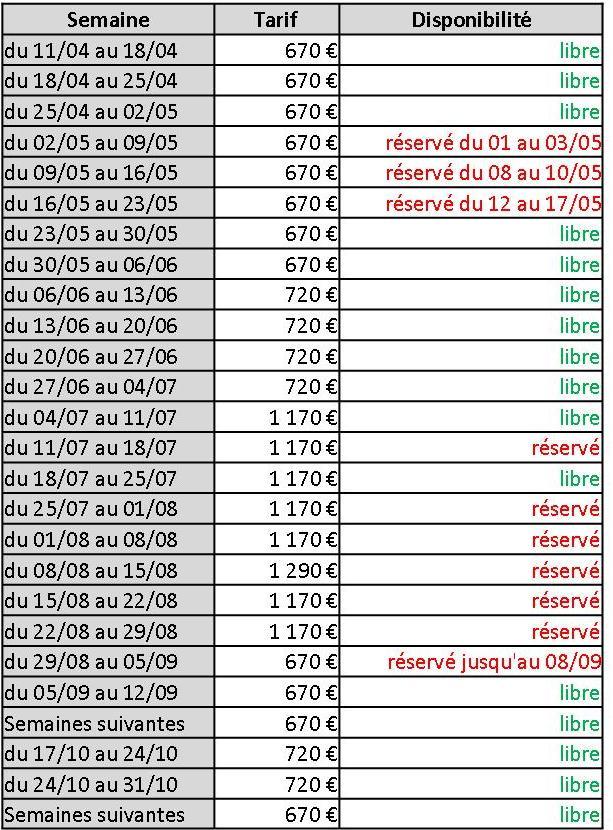 | Semaine | Tarif | Disponibilité |
|---|---|---|
| du 11/04 au 18/04 | 670 € | libre |
| du 18/04 au 25/04 | 670 € | libre |
| du 25/04 au 02/05 | 670 € | libre |
| du 02/05 au 09/05 | 670 € | réservé du 01 au 03/05 |
| du 09/05 au 16/05 | 670 € | réservé du 08 au 10/05 |
| du 16/05 au 23/05 | 670 € | réservé du 12 au 17/05 |
| du 23/05 au 30/05 | 670 € | libre |
| du 30/05 au 06/06 | 670 € | libre |
| du 06/06 au 13/06 | 720 € | libre |
| du 13/06 au 20/06 | 720 € | libre |
| du 20/06 au 27/06 | 720 € | libre |
| du 27/06 au 04/07 | 720 € | libre |
| du 04/07 au 11/07 | 1 170 € | libre |
| du 11/07 au 18/07 | 1 170 € | réservé |
| du 18/07 au 25/07 | 1 170 € | libre |
| du 25/07 au 01/08 | 1 170 € | réservé |
| du 01/08 au 08/08 | 1 170 € | réservé |
| du 08/08 au 15/08 | 1 290 € | réservé |
| du 15/08 au 22/08 | 1 170 € | réservé |
| du 22/08 au 29/08 | 1 170 € | réservé |
| du 29/08 au 05/09 | 670 € | réservé jusqu'au 08/09 |
| du 05/09 au 12/09 | 670 € | libre |
| Semaines suivantes | 670 € | libre |
| du 17/10 au 24/10 | 720 € | libre |
| du 24/10 au 31/10 | 720 € | libre |
| Semaines suivantes | 670 € | libre |